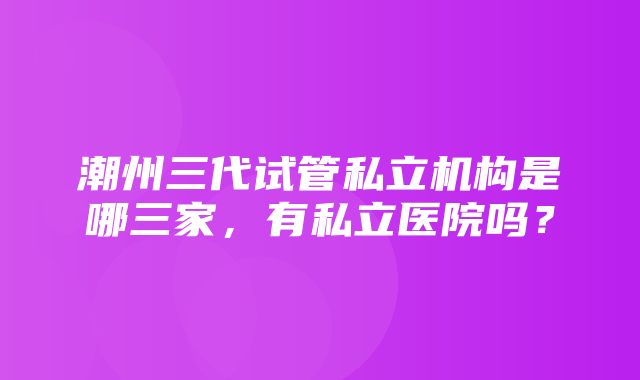 潮州三代试管私立机构是哪三家，有私立医院吗？